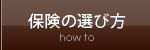 保険の選び方
how to